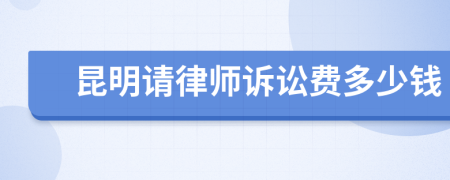 昆明请律师诉讼费多少钱